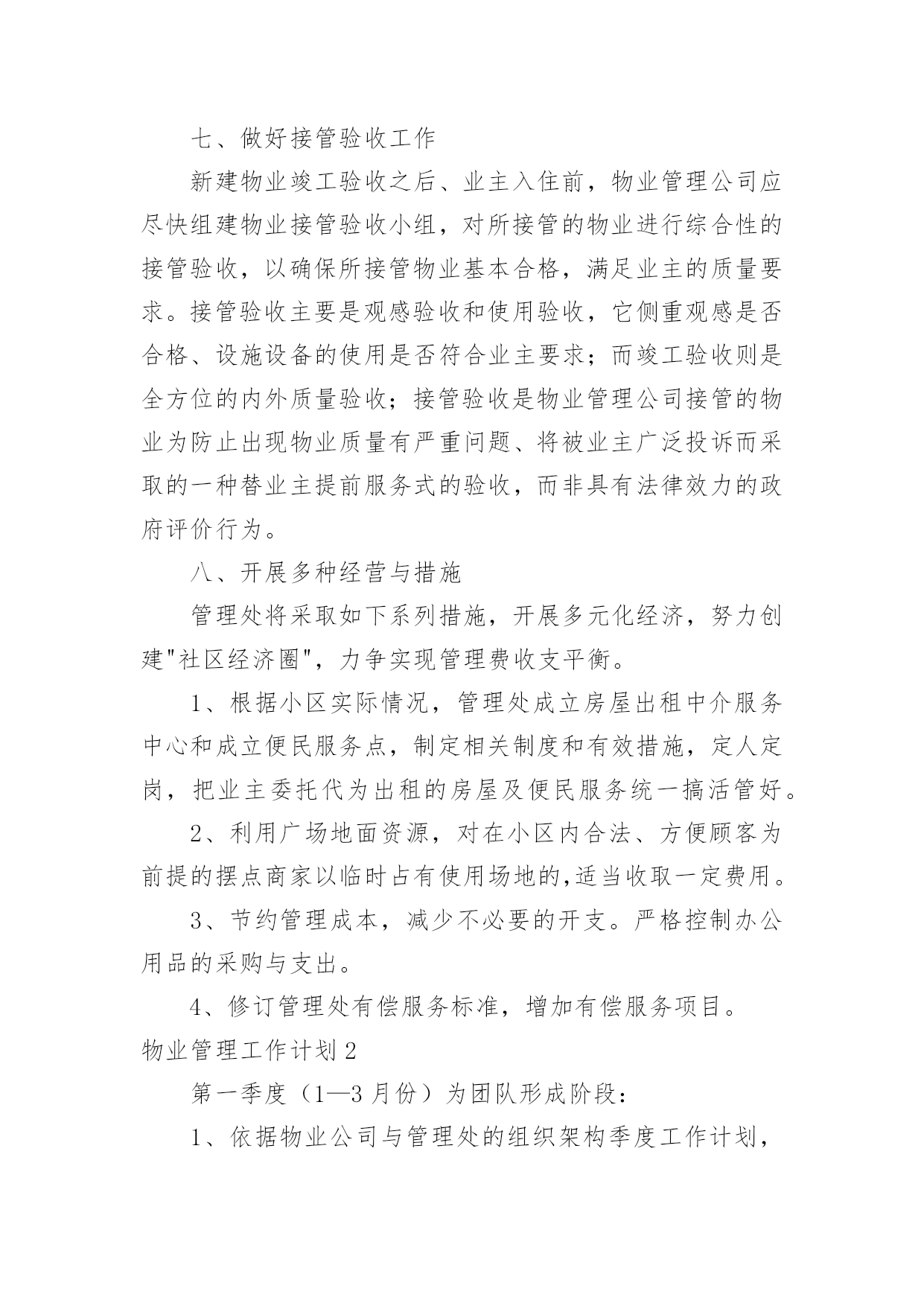 七、做好接管验收工作

新建物业竣工验收之后、业主入住前，物业管理公司应尽快组建物业接管验收小组，对所接管的物业进行综合性的接管验收，以确保所接管物业基本合格，满足业主的质量要求。接管验收主要是观感验收和使用验收，它侧重观感是否合格、设施设备的使用是否符合业主要求；而竣工验收则是全方位的内外质量验收；接管验收是物业管理公司接管的物业为防止出现物业质量有严重问题、将被业主广泛投诉而采取的一种替业主提前服务式的验收，而非具有法律效力的政府评价行为。

八、开展多种经营与措施

管理处将采取如下系列措施，开展多元化经济，努力创建"社区经济圈"，力争实现管理费收支平衡。

1、根据小区实际情况，管理处成立房屋出租中介服务中心和成立便民服务点，制定相关制度和有效措施，定人定岗，把业主委托代为出租的房屋及便民服务统一搞活管好。

2、利用广场地面资源，对在小区内合法、方便顾客为前提的摆点商家以临时占有使用场地的,适当收取一定费用。

3、节约管理成本，减少不必要的开支。严格控制办公用品的采购与支出。

4、修订管理处有偿服务标准，增加有偿服务项目。

物业管理工作计划 2

第一季度（1—3 月份）为团队形成阶段：

1、依据物业公司与管理处的组织架构季度工作计划，